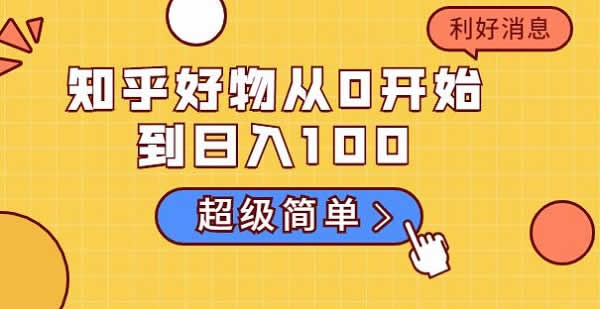 利好消息

知乎好物从0开始
到日入100

超级简单 >